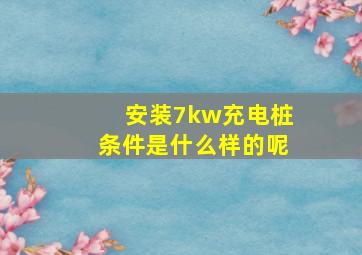 安装7kw充电桩
条件是什么样的呢